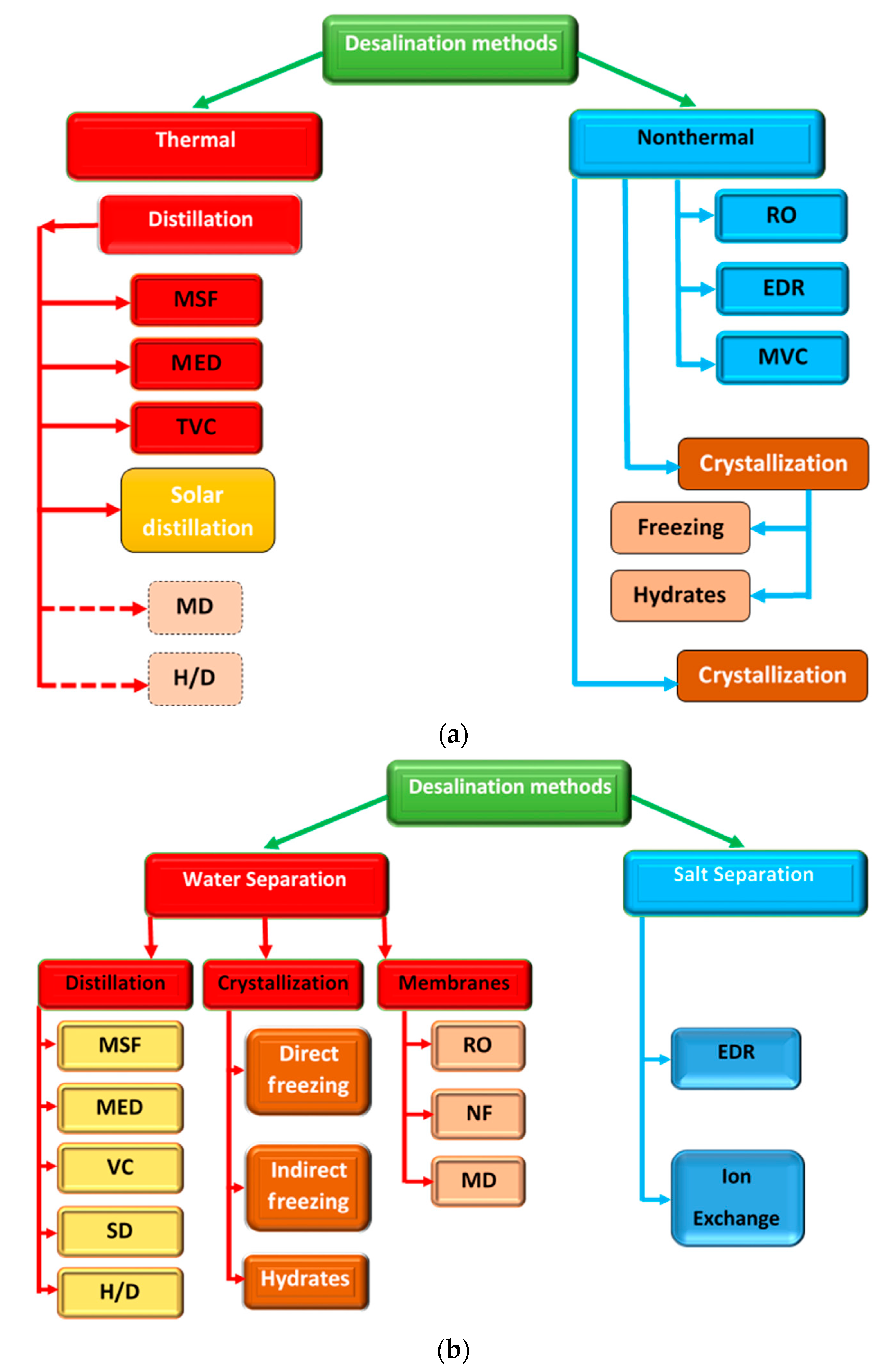 Desalination methods

Thermal

Distillation

MSF

MED

TVC

Solar distillation

MD

H/D

Nonthermal

RO

EDR

MVC

Crystallization

Freezing

Hydrates

Crystallization

(a)

Desalination methods

Water Separation

Distillation

MSF

MED

VC

SD

H/D

Crystallization

Direct freezing

Indirect freezing

Hydrates

Membranes

RO

NF

MD

Salt Separation

EDR

Ion Exchange

(b)